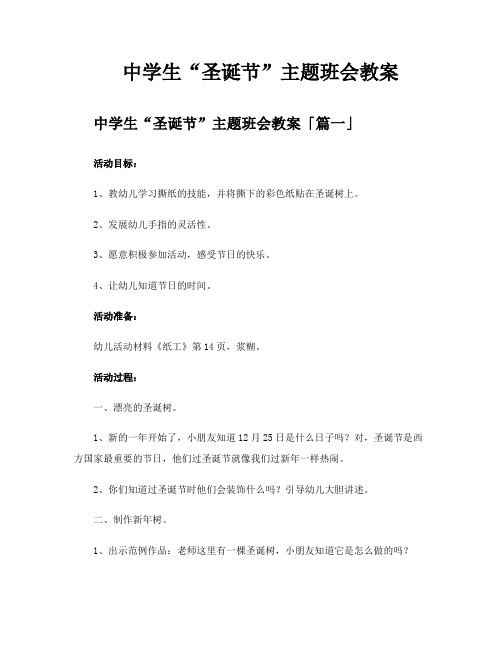 中学生“圣诞节”主题班会教案

中学生“圣诞节”主题班会教案「篇一」

活动目标：

1、教幼儿学习撕纸的技能，并将撕下的彩色纸贴在圣诞树上。

2、发展幼儿手指的灵活性。

3、愿意积极参加活动，感受节日的快乐。

4、让幼儿知道节日的时间。

活动准备：

幼儿活动材料《纸工》第14页，浆糊。

活动过程：

一、漂亮的圣诞树。

1、新的一年开始了，小朋友知道12月25日是什么日子吗？对，圣诞节是西方国家最重要的节日，他们过圣诞节就像我们过新年一样热闹。

2、你们知道过圣诞节时他们会装饰什么吗？引导幼儿大胆讲述。

二、制作新年树。

1、出示范例作品：老师这里有一棵圣诞树，小朋友知道它是怎么做的吗？